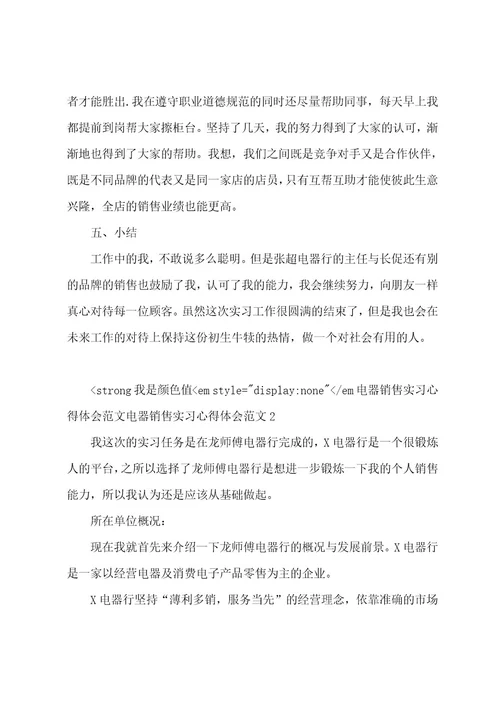 者才能胜出.我在遵守职业道德规范的同时还尽量帮助同事，每天早上我都提前到岗帮大家擦柜台。坚持了几天，我的努力得到了大家的认可，渐渐地也得到了大家的帮助。我想，我们之间既是竞争对手又是合作伙伴，既是不同品牌的代表又是同一家店的店员，只有互帮互助才能使彼此生意兴隆，全店的销售业绩也能更高。

五、小结

工作中的我，不敢说多么聪明。但是张超电器行的主任与长促还有别的品牌的销售也鼓励了我，认可了我的能力，我会继续努力，向朋友一样真心对待每一位顾客。虽然这次实习工作很圆满的结束了，但是我也会在未来工作的对待上保持这份初生牛犊的热情，做一个对社会有用的人。

<strong 我是颜色值<em style="display:none"</em 电器销售实习心得体会范文电器销售实习心得体会范文 2

我这次的实习任务是在龙师傅电器行完成的，X 电器行是一个很锻炼人的平台，之所以选择了龙师傅电器行是想进一步锻炼一下我的个人销售能力，所以我认为还是应该从基础做起。

所在单位概况：

现在我就首先来介绍一下龙师傅电器行的概况与发展前景。X 电器行是一家以经营电器及消费电子产品零售为主的企业。

X 电器行坚持“薄利多销，服务当先”的经营理念，依靠准确的市场